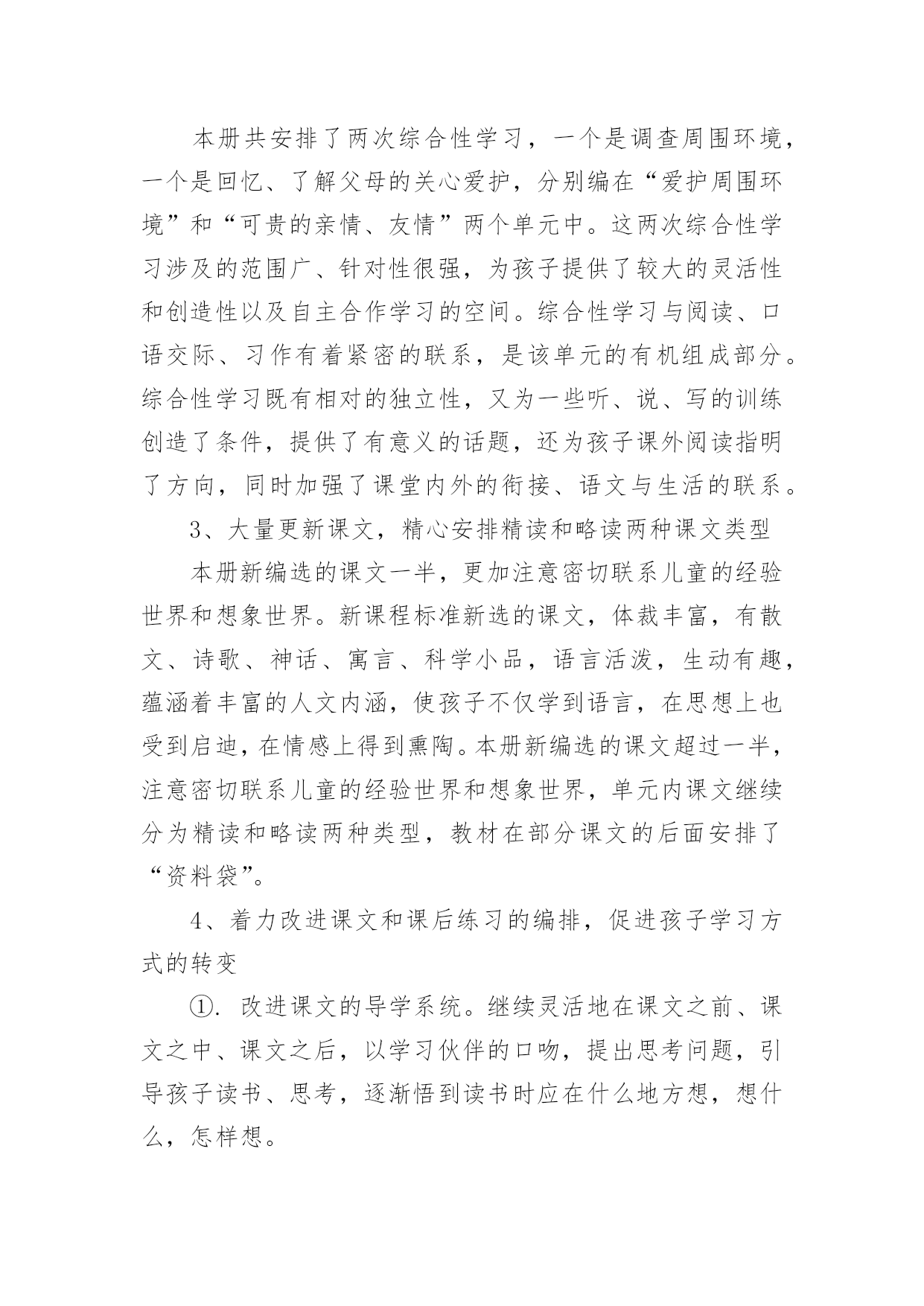 本册共安排了两次综合性学习，一个是调查周围环境，一个是回忆、了解父母的关心爱护，分别编在“爱护周围环境”和“可贵的亲情、友情”两个单元中。这两次综合性学习涉及的范围广、针对性很强，为孩子提供了较大的灵活性和创造性以及自主合作学习的空间。综合性学习与阅读、口语交际、习作有着紧密的联系，是该单元的有机组成部分。综合性学习既有相对的独立性，又为一些听、说、写的训练创造了条件，提供了有意义的话题，还为孩子课外阅读指明了方向，同时加强了课堂内外的衔接、语文与生活的联系。

3、大量更新课文，精心安排精读和略读两种课文类型

本册新编选的课文一半，更加注意密切联系儿童的经验世界和想象世界。新课程标准新选的课文，体裁丰富，有散文、诗歌、神话、寓言、科学小品，语言活泼，生动有趣，蕴涵着丰富的人文内涵，使孩子不仅学到语言，在思想上也受到启迪，在情感上得到熏陶。本册新编选的课文超过一半，注意密切联系儿童的经验世界和想象世界，单元内课文继续分为精读和略读两种类型，教材在部分课文的后面安排了“资料袋”。

4、着力改进课文和课后练习的编排，促进孩子学习方式的转变

①. 改进课文的导学系统。继续灵活地在课文之前、课文之中、课文之后，以学习伙伴的口吻，提出思考问题，引导孩子读书、思考，逐渐悟到读书时应在什么地方想，想什么，怎样想。